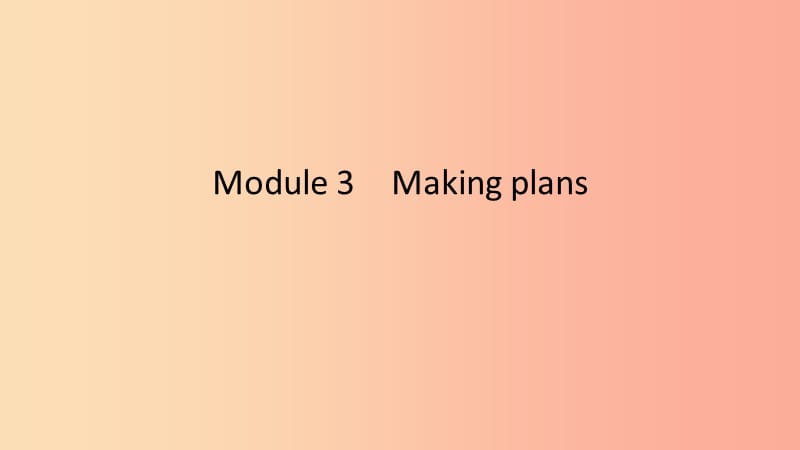 Module 3 Making plans